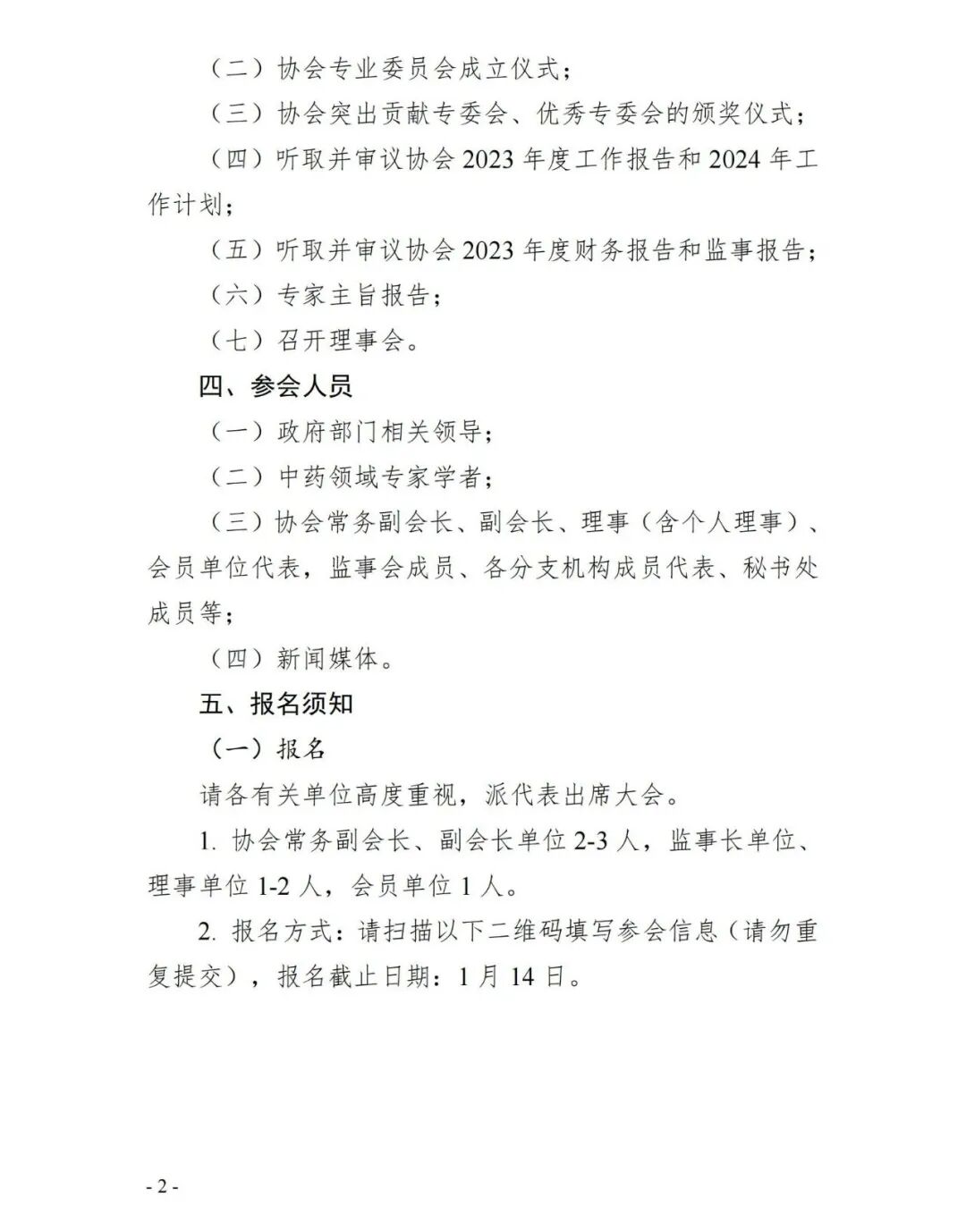 （二）协会专业委员会成立仪式；

（三）协会突出贡献专委会、优秀专委会的颁奖仪式；

（四）听取并审议协会 2023 年度工作报告和 2024 年工作计划；

（五）听取并审议协会 2023 年度财务报告和监事报告；

（六）专家主旨报告；

（七）召开理事会。

四、参会人员

（一）政府部门相关领导；

（二）中药领域专家学者；

（三）协会常务副会长、副会长、理事（含个人理事）、会员单位代表，监事会成员、各分支机构成员代表、秘书处成员等；

（四）新闻媒体。

五、报名须知

（一）报名

请各有关单位高度重视，派代表出席大会。

1. 协会常务副会长、副会长单位 2-3 人，监事长单位、理事单位 1-2 人，会员单位 1 人。

2. 报名方式：请扫描以下二维码填写参会信息（请勿重复提交），报名截止日期：1 月 14 日。

- 2 -